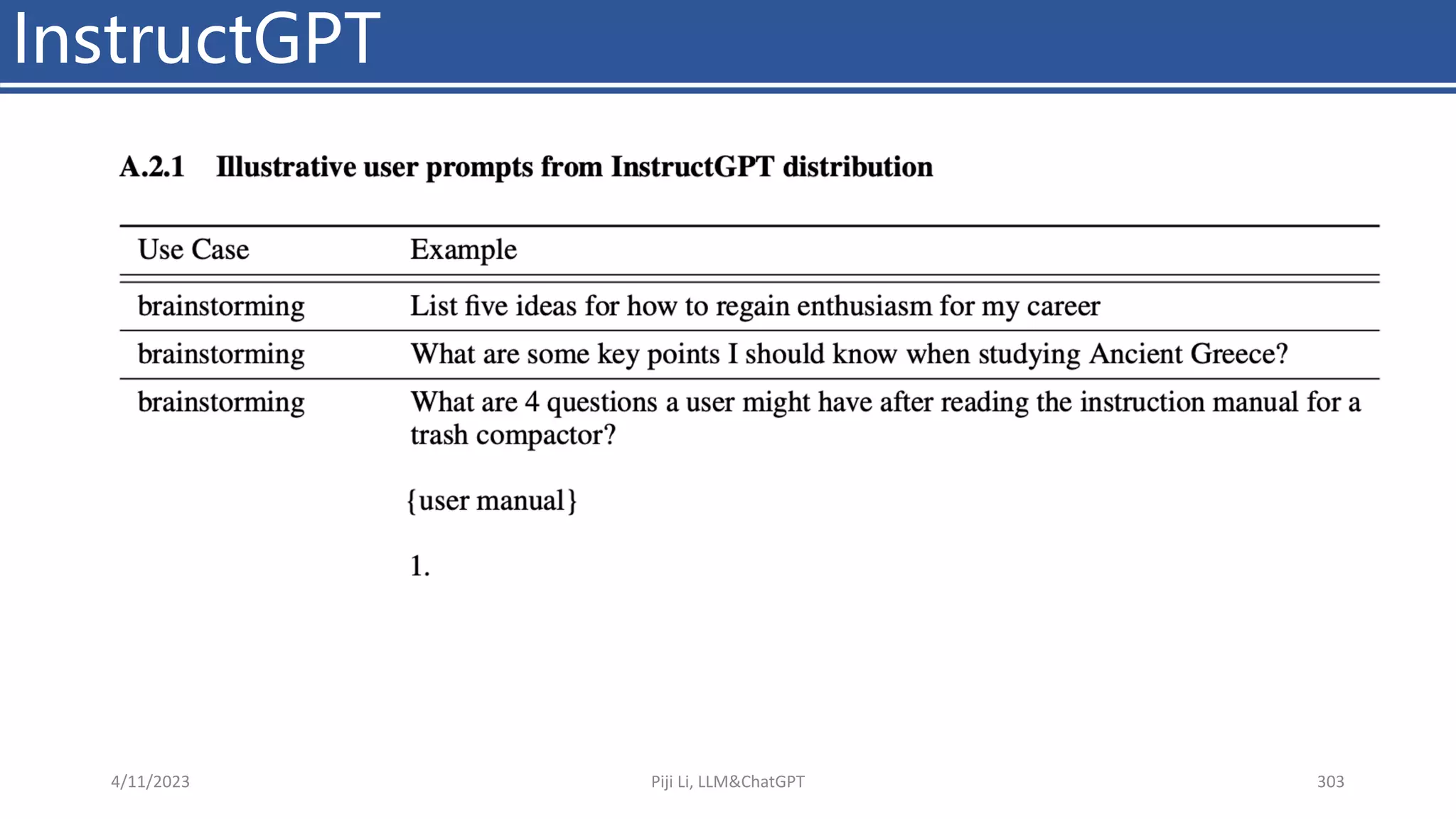 InstructGPT

A.2.1 Illustrative user prompts from InstructGPT distribution

| Use Case | Example |
|---|---|
| brainstorming | List five ideas for how to regain enthusiasm for my career |
| brainstorming | What are some key points I should know when studying Ancient Greece? |
| brainstorming | What are 4 questions a user might have after reading the instruction manual for a trash compactor?<br><br>{user manual}<br><br>1. |

4/11/2023

Piji Li, LLM&ChatGPT

303